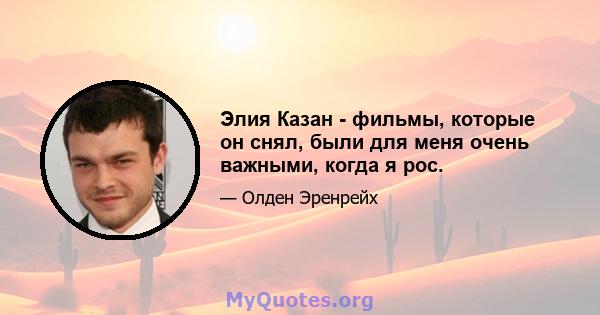 Элия Казан - фильмы, которые он снял, были для меня очень важными, когда я рос.

— Олден Эренрейх

MyQuotes.org